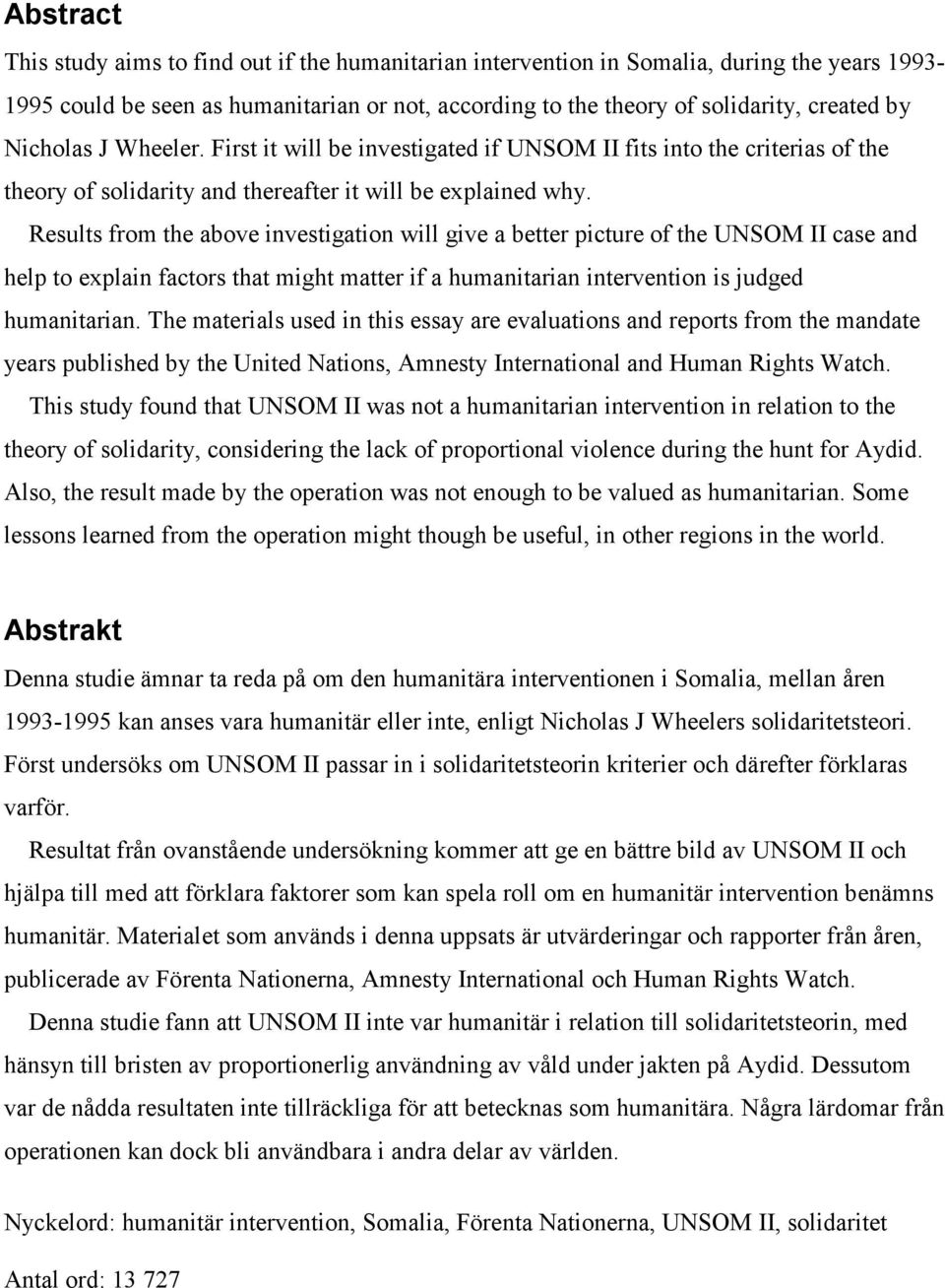 Abstract

This study aims to find out if the humanitarian intervention in Somalia, during the years 1993-1995 could be seen as humanitarian or not, according to the theory of solidarity, created by Nicholas J Wheeler. First it will be investigated if UNSOM II fits into the criterias of the theory of solidarity and thereafter it will be explained why.

Results from the above investigation will give a better picture of the UNSOM II case and help to explain factors that might matter if a humanitarian intervention is judged humanitarian. The materials used in this essay are evaluations and reports from the mandate years published by the United Nations, Amnesty International and Human Rights Watch.

This study found that UNSOM II was not a humanitarian intervention in relation to the theory of solidarity, considering the lack of proportional violence during the hunt for Aydid. Also, the result made by the operation was not enough to be valued as humanitarian. Some lessons learned from the operation might though be useful, in other regions in the world.

Abstrakt

Denna studie ämnar ta reda på om den humanitära interventionen i Somalia, mellan åren 1993-1995 kan anses vara humanitär eller inte, enligt Nicholas J Wheelers solidaritetsteori. Först undersöks om UNSOM II passar in i solidaritetsteorin kriterier och därefter förklaras varför.

Resultat från ovanstående undersökning kommer att ge en bättre bild av UNSOM II och hjälpa till med att förklara faktorer som kan spela roll om en humanitär intervention benämns humanitär. Materialet som används i denna uppsats är utvärderingar och rapporter från åren, publicerade av Förenta Nationerna, Amnesty International och Human Rights Watch.

Denna studie fann att UNSOM II inte var humanitär i relation till solidaritetsteorin, med hänsyn till bristen av proportionerlig användning av våld under jakten på Aydid. Dessutom var de nådda resultaten inte tillräckliga för att betecknas som humanitära. Några lärdomar från operationen kan dock bli användbara i andra delar av världen.

Nyckelord: humanitär intervention, Somalia, Förenta Nationerna, UNSOM II, solidaritet

Antal ord: 13 727